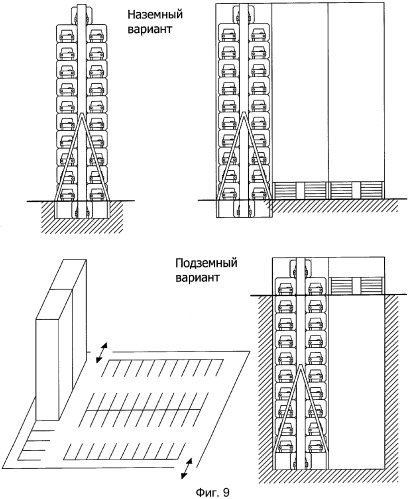 Наземный вариант

Подземный вариант

Фиг. 9